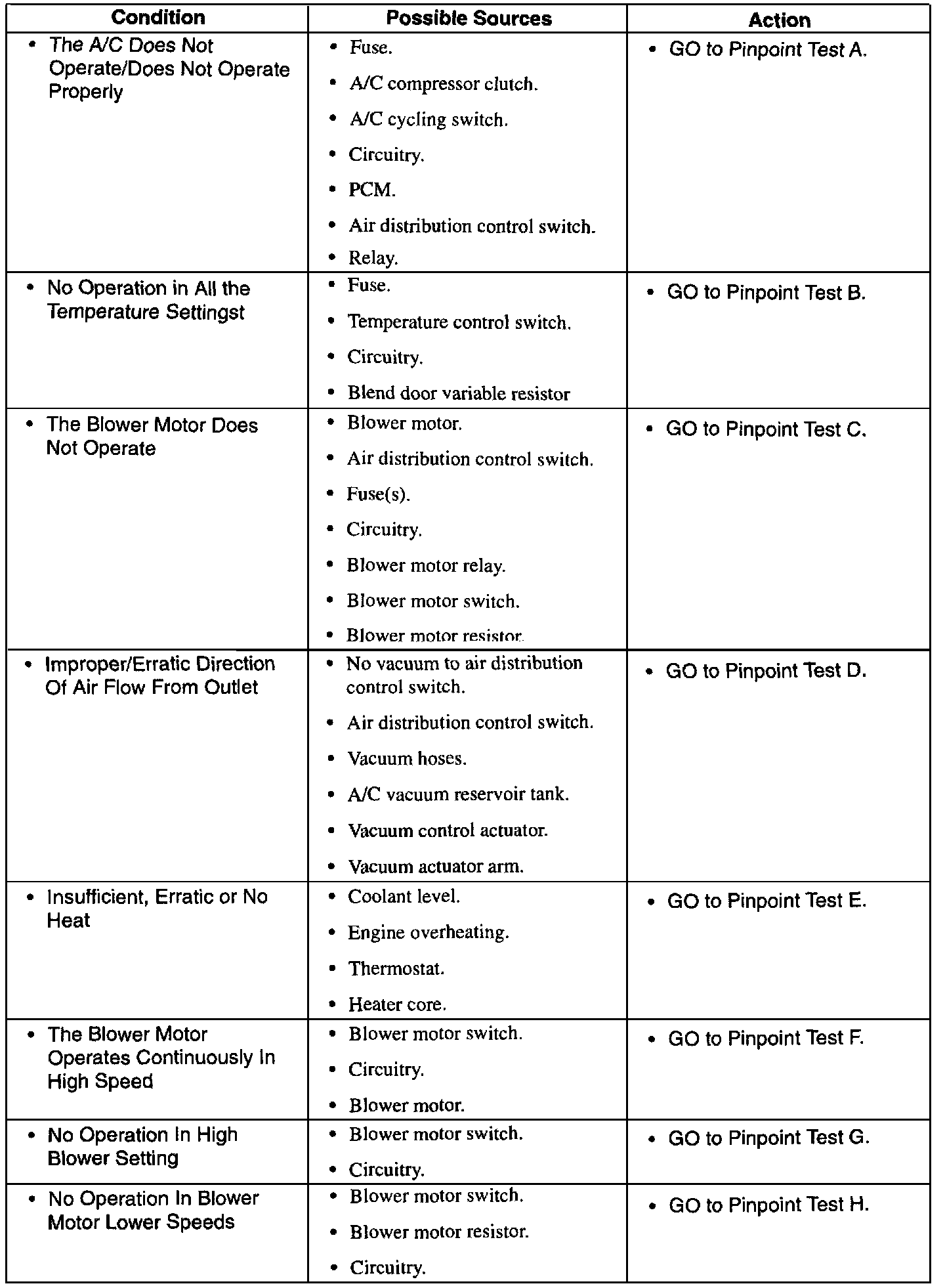 | Condition | Possible Sources | Action |
|---|---|---|
| • The A/C Does Not Operate/Does Not Operate Properly | • Fuse. • A/C compressor clutch. • A/C cycling switch. • Circuitry. • PCM. • Air distribution control switch. • Relay. | • GO to Pinpoint Test A. |
| • No Operation in All the Temperature Settingst | • Fuse. • Temperature control switch. • Circuitry. • Blend door variable resistor | • GO to Pinpoint Test B. |
| • The Blower Motor Does Not Operate | • Blower motor. • Air distribution control switch. • Fuse(s). • Circuitry. • Blower motor relay. • Blower motor switch. • Blower motor resistor. | • GO to Pinpoint Test C. |
| • Improper/Erratic Direction Of Air Flow From Outlet | • No vacuum to air distribution control switch. • Air distribution control switch. • Vacuum hoses. • A/C vacuum reservoir tank. • Vacuum control actuator. • Vacuum actuator arm. | • GO to Pinpoint Test D. |
| • Insufficient, Erratic or No Heat | • Coolant level. • Engine overheating. • Thermostat. • Heater core. | • GO to Pinpoint Test E. |
| • The Blower Motor Operates Continuously In High Speed | • Blower motor switch. • Circuitry. • Blower motor. | • GO to Pinpoint Test F. |
| • No Operation In High Blower Setting | • Blower motor switch. • Circuitry. | • GO to Pinpoint Test G. |
| • No Operation In Blower Motor Lower Speeds | • Blower motor switch. • Blower motor resistor. • Circuitry. | • GO to Pinpoint Test H. |